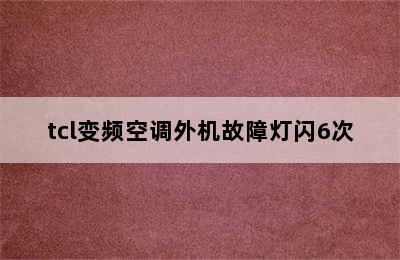 tcl变频空调外机故障灯闪6次